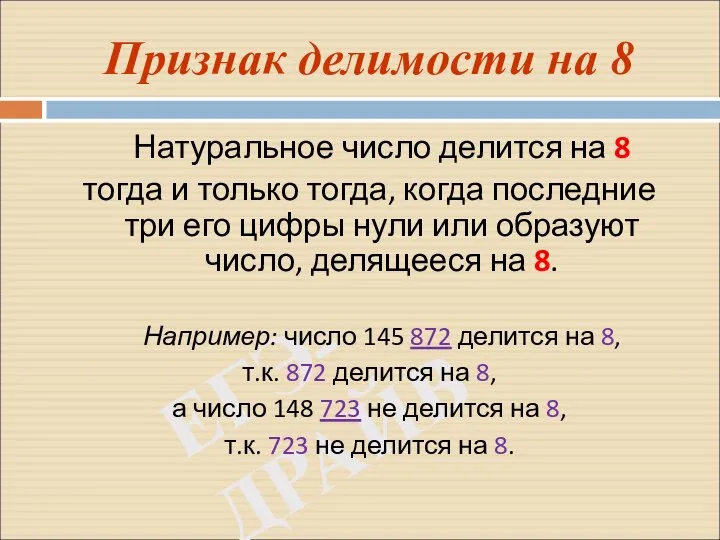 Признак делимости на 8

Натуральное число делится на 8 тогда и только тогда, когда последние три его цифры нули или образуют число, делящееся на 8.

Например: число 145 872 делится на 8, т.к. 872 делится на 8, а число 148 723 не делится на 8, т.к. 723 не делится на 8.

ЕГЭ-ДРАЙВ